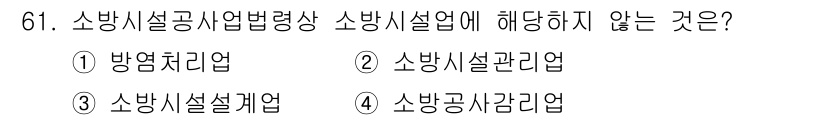 61. 소방시설공사업법령상 소방시설업에 해당하지 않는 것은?

① 방염처리업 ② 소방시설관리업

③ 소방시설설계업 ④ 소방공사감리업